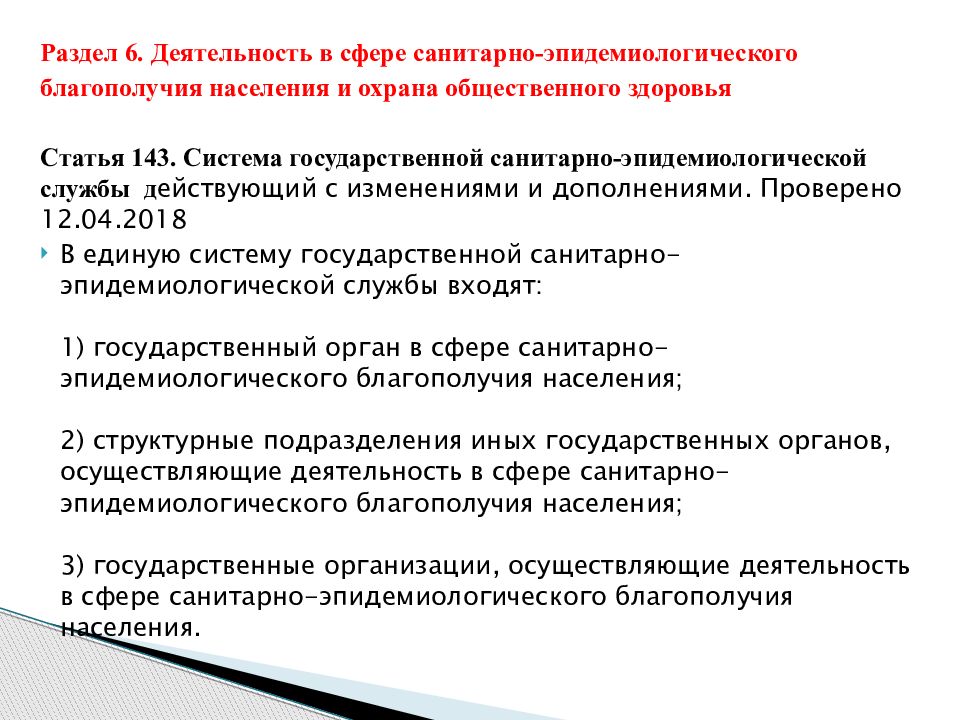 Раздел 6. Деятельность в сфере санитарно-эпидемиологического благополучия населения и охрана общественного здоровья

Статья 143. Система государственной санитарно-эпидемиологической службы действующий с изменениями и дополнениями. Проверено 12.04.2018

В единую систему государственной санитарно-эпидемиологической службы входят:

1) государственный орган в сфере санитарно-эпидемиологического благополучия населения;

2) структурные подразделения иных государственных органов, осуществляющие деятельность в сфере санитарно-эпидемиологического благополучия населения;

3) государственные организации, осуществляющие деятельность в сфере санитарно-эпидемиологического благополучия населения.